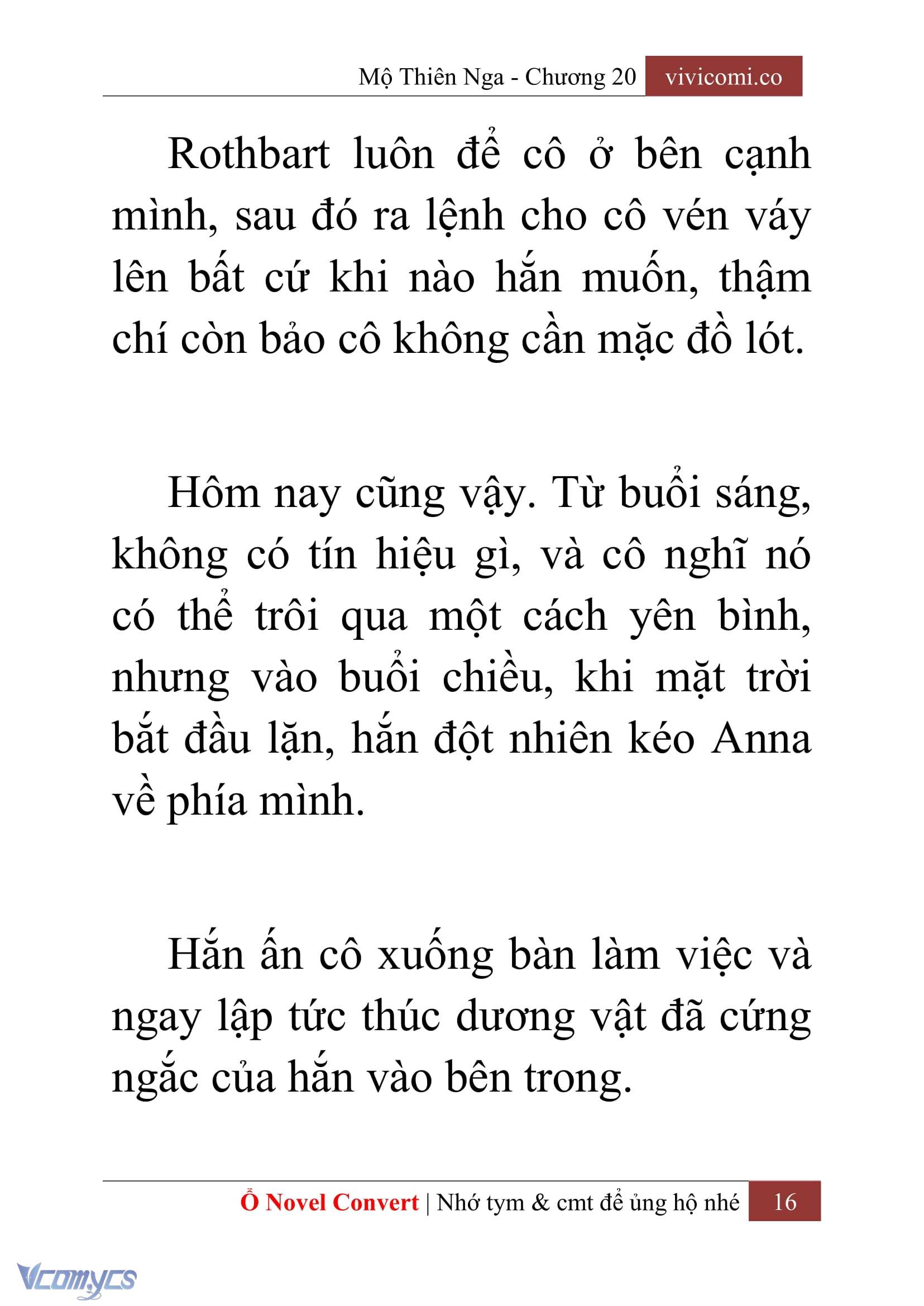 Mộ Thiên Nga - Chương 20 vivicomi.co

Rothbart luôn để cô ở bên cạnh mình, sau đó ra lệnh cho cô vén váy lên bất cứ khi nào hắn muốn, thậm chí còn bảo cô không cần mặc đồ lót.

Hôm nay cũng vậy. Từ buổi sáng, không có tín hiệu gì, và cô nghĩ nó có thể trôi qua một cách yên bình, nhưng vào buổi chiều, khi mặt trời bắt đầu lặn, hắn đột nhiên kéo Anna về phía mình.

Hắn ấn cô xuống bàn làm việc và ngay lập tức thúc dương vật đã cứng ngắc của hắn vào bên trong.

Ổ Novel Convert | Nhớ tym & cmt để ủng hộ nhé 16

Vcomycs